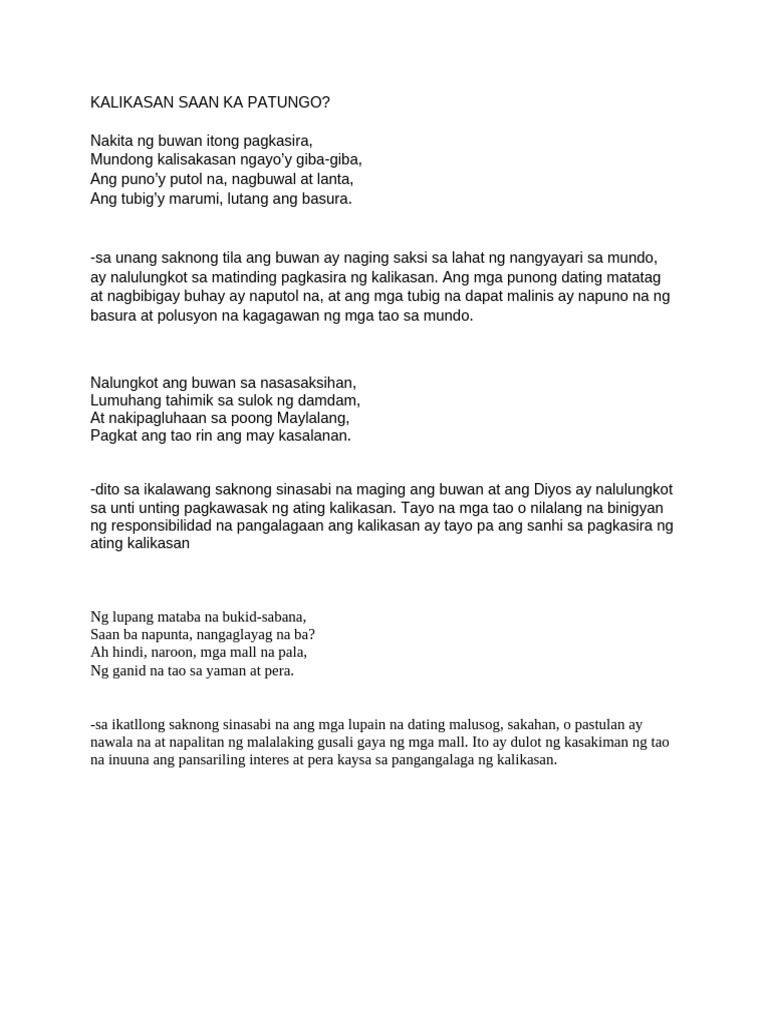 KALIKASAN SAAN KA PATUNGO?

Nakita ng buwan itong pagkasira,
Mundong kalisakasan ngayo'y giba-giba,
Ang puno'y putol na, nagbuwal at lanta,
Ang tubig'y marumi, lutang ang basura.

-sa unang saknong tila ang buwan ay naging saksi sa lahat ng nangyayari sa mundo, ay nalulungkot sa matinding pagkasira ng kalikasan. Ang mga punong dating matatag at nagbibigay buhay ay naputol na, at ang mga tubig na dapat malinis ay napuno na ng basura at polusyon na kagagawan ng mga tao sa mundo.

Nalungkot ang buwan sa nasasaksihan,
Lumuhang tahimik sa sulok ng damdam,
At nakipagluhaan sa poong Maylalang,
Pagkat ang tao rin ang may kasalanan.

-dito sa ikalawang saknong sinasabi na maging ang buwan at ang Diyos ay nalulungkot sa unti unting pagkawasak ng ating kalikasan. Tayo na mga tao o nilalang na binigyan ng responsibilidad na pangalagaan ang kalikasan ay tayo pa ang sanhi sa pagkasira ng ating kalikasan

Ng lupang mataba na bukid-sabana,
Saan ba napunta, nangaglayag na ba?
Ah hindi, naroon, mga mall na pala,
Ng ganid na tao sa yaman at pera.

-sa ikatllong saknong sinasabi na ang mga lupain na dating malusog, sakahan, o pastulan ay nawala na at napalitan ng malalaking gusali gaya ng mga mall. Ito ay dulot ng kasakiman ng tao na inuuna ang pansariling interes at pera kaysa sa pangangalaga ng kalikasan.